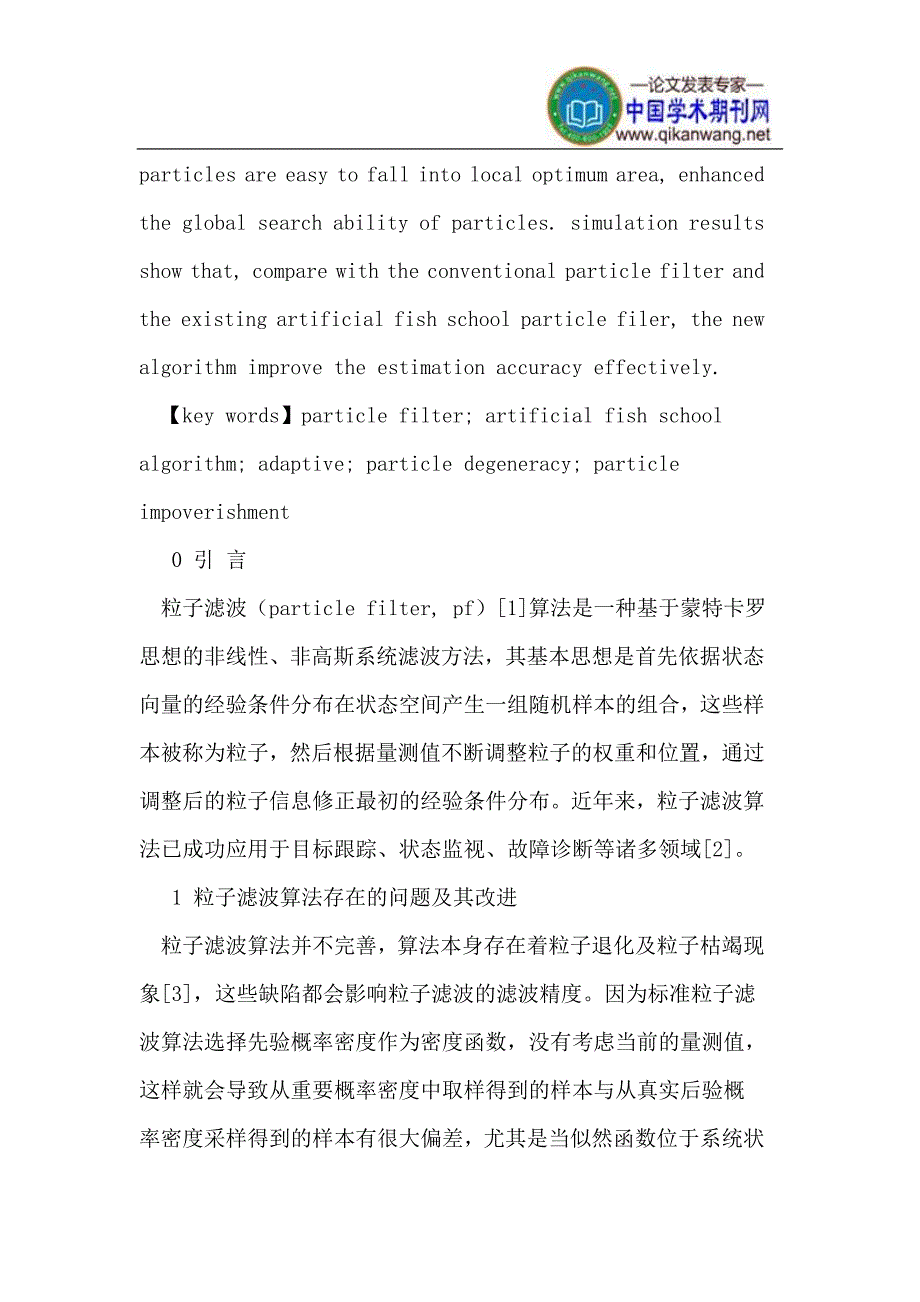 —论文发表专家—
中国学术期刊网
www.qikanwang.net

particles are easy to fall into local optimum area, enhanced the global search ability of particles. simulation results show that, compare with the conventional particle filter and the existing artificial fish school particle filer, the new algorithm improve the estimation accuracy effectively.

【key words】particle filter; artificial fish school algorithm; adaptive; particle degeneracy; particle impoverishment

0 引 言

粒子滤波（particle filter, pf）[1]算法是一种基于蒙特卡罗思想的非线性、非高斯系统滤波方法，其基本思想是首先依据状态向量的经验条件分布在状态空间产生一组随机样本的组合，这些样本被称为粒子，然后根据量测值不断调整粒子的权重和位置，通过调整后的粒子信息修正最初的经验条件分布。近年来，粒子滤波算法已成功应用于目标跟踪、状态监视、故障诊断等诸多领域[2]。

1 粒子滤波算法存在的问题及其改进

粒子滤波算法并不完善，算法本身存在着粒子退化及粒子枯竭现象[3]，这些缺陷都会影响粒子滤波的滤波精度。因为标准粒子滤波算法选择先验概率密度作为密度函数，没有考虑当前的量测值，这样就会导致从重要概率密度中取样得到的样本与从真实后验概率密度采样得到的样本有很大偏差，尤其是当似然函数位于系统状